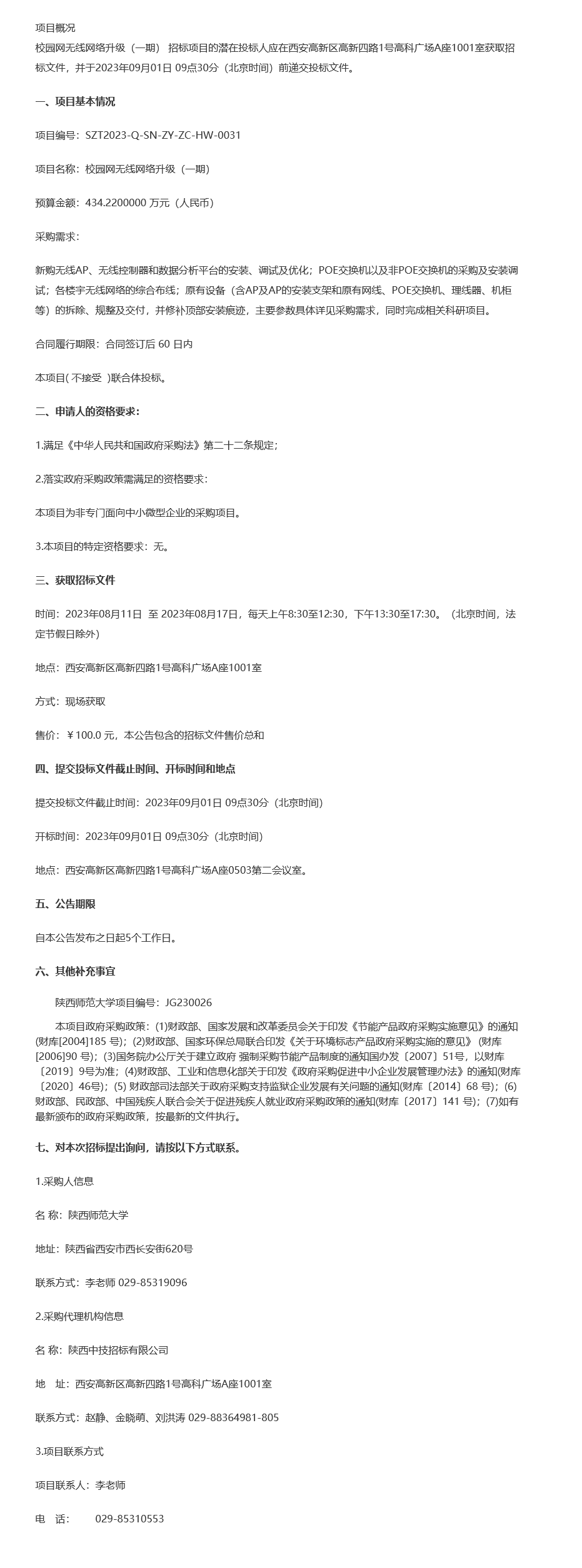 项目概况

校园网无线网络升级（一期） 招标项目的潜在投标人应在西安高新区高新四路1号高科广场A座1001室获取招标文件，并于2023年09月01日 09点30分（北京时间）前递交投标文件。

一、项目基本情况

项目编号：SZT2023-Q-SN-ZY-ZC-HW-0031

项目名称：校园网无线网络升级（一期）

预算金额：434.2200000 万元（人民币）

采购需求：

新购无线AP、无线控制器和数据分析平台的安装、调试及优化；POE交换机以及非POE交换机的采购及安装调试；各楼宇无线网络的综合布线；原有设备（含AP及AP的安装支架和原有网线、POE交换机、理线器、机柜等）的拆除、规整及交付，并修补顶部安装痕迹，主要参数具体详见采购需求，同时完成相关科研项目。

合同履行期限：合同签订后 60 日内

本项目( 不接受 )联合体投标。

二、申请人的资格要求：

1.满足《中华人民共和国政府采购法》第二十二条规定；

2.落实政府采购政策需满足的资格要求：

本项目为非专门面向中小微型企业的采购项目。

3.本项目的特定资格要求：无。

三、获取招标文件

时间：2023年08月11日 至 2023年08月17日，每天上午8:30至12:30，下午13:30至17:30。（北京时间，法定节假日除外）

地点：西安高新区高新四路1号高科广场A座1001室

方式：现场获取

售价：￥100.0 元，本公告包含的招标文件售价总和

四、提交投标文件截止时间、开标时间和地点

提交投标文件截止时间：2023年09月01日 09点30分（北京时间）

开标时间：2023年09月01日 09点30分（北京时间）

地点：西安高新区高新四路1号高科广场A座0503第二会议室。

五、公告期限

自本公告发布之日起5个工作日。

六、其他补充事宜

陕西师范大学项目编号：JG230026

本项目政府采购政策：(1)财政部、国家发展和改革委员会关于印发《节能产品政府采购实施意见》的通知(财库[2004]185 号)；(2)财政部、国家环保总局联合印发《关于环境标志产品政府采购实施的意见》 (财库[2006]90 号)；(3)国务院办公厅关于建立政府 强制采购节能产品制度的通知国办发〔2007〕51号，以财库〔2019〕9号为准；(4)财政部、工业和信息化部关于印发《政府采购促进中小企业发展管理办法》的通知(财库〔2020〕46号)；(5) 财政部司法部关于政府采购支持监狱企业发展有关问题的通知(财库〔2014〕68 号)；(6)财政部、民政部、中国残疾人联合会关于促进残疾人就业政府采购政策的通知(财库〔2017〕141 号)；(7)如有最新颁布的政府采购政策，按最新的文件执行。

七、对本次招标提出询问，请按以下方式联系。

1.采购人信息

名 称：陕西师范大学

地址：陕西省西安市西长安街620号

联系方式：李老师 029-85319096

2.采购代理机构信息

名 称：陕西中技招标有限公司

地 址：西安高新区高新四路1号高科广场A座1001室

联系方式：赵静、金晓萌、刘洪涛 029-88364981-805

3.项目联系方式

项目联系人：李老师

电 话： 029-85310553